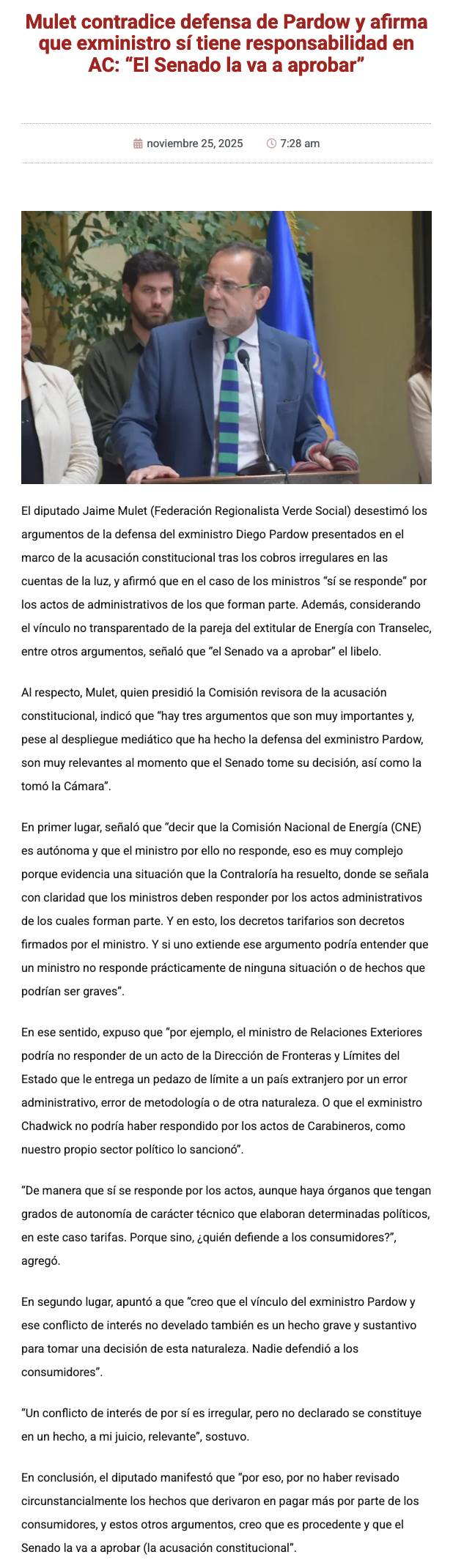 Mulet contradice defensa de Pardow y afirma que exministro sí tiene responsabilidad en AC: “El Senado la va a aprobar”

noviembre 25, 2025 7:28 am

El diputado Jaime Mulet (Federación Regionalista Verde Social) desestimó los argumentos de la defensa del exministro Diego Pardow presentados en el marco de la acusación constitucional tras los cobros irregulares en las cuentas de la luz, y afirmó que en el caso de los ministros “sí se responde” por los actos de administrativos de los que forman parte. Además, considerando el vínculo no transparentado de la pareja del extitular de Energía con Transelec, entre otros argumentos, señaló que “el Senado va a aprobar” el libelo.

Al respecto, Mulet, quien presidió la Comisión revisora de la acusación constitucional, indicó que “hay tres argumentos que son muy importantes y, pese al despliegue mediático que ha hecho la defensa del exministro Pardow, son muy relevantes al momento que el Senado tome su decisión, así como la tomó la Cámara”.

En primer lugar, señaló que “decir que la Comisión Nacional de Energía (CNE) es autónoma y que el ministro por ello no responde, eso es muy complejo porque evidencia una situación que la Contraloría ha resuelto, donde se señala con claridad que los ministros deben responder por los actos administrativos de los cuales forman parte. Y en esto, los decretos tarifarios son decretos firmados por el ministro. Y si uno extiende ese argumento podría entender que un ministro no responde prácticamente de ninguna situación o de hechos que podrían ser graves”.

En ese sentido, expuso que “por ejemplo, el ministro de Relaciones Exteriores podría no responder de un acto de la Dirección de Fronteras y Límites del Estado que le entrega un pedazo de límite a un país extranjero por un error administrativo, error de metodología o de otra naturaleza. O que el exministro Chadwick no podría haber respondido por los actos de Carabineros, como nuestro propio sector político lo sancionó”.

“De manera que sí se responde por los actos, aunque haya órganos que tengan grados de autonomía de carácter técnico que elaboran determinadas políticos, en este caso tarifas. Porque sino, ¿quién defiende a los consumidores?”, agregó.

En segundo lugar, apuntó a que “creo que el vínculo del exministro Pardow y ese conflicto de interés no develado también es un hecho grave y sustantivo para tomar una decisión de esta naturaleza. Nadie defendió a los consumidores”.

“Un conflicto de interés de por sí es irregular, pero no declarado se constituye en un hecho, a mi juicio, relevante”, sostuvo.

En conclusión, el diputado manifestó que “por eso, por no haber revisado circunstancialmente los hechos que derivaron en pagar más por parte de los consumidores, y estos otros argumentos, creo que es procedente y que el Senado la va a aprobar (la acusación constitucional”.